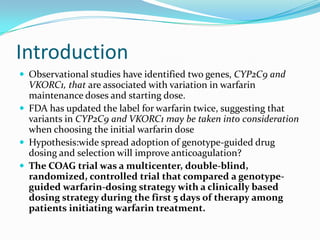 Introduction

Observational studies have identified two genes, CYP2C9 and VKORC1, that are associated with variation in warfarin maintenance doses and starting dose.

FDA has updated the label for warfarin twice, suggesting that variants in CYP2C9 and VKORC1 may be taken into consideration when choosing the initial warfarin dose

Hypothesis:wide spread adoption of genotype-guided drug dosing and selection will improve anticoagulation?

The COAG trial was a multicenter, double-blind, randomized, controlled trial that compared a genotype-guided warfarin-dosing strategy with a clinically based dosing strategy during the first 5 days of therapy among patients initiating warfarin treatment.